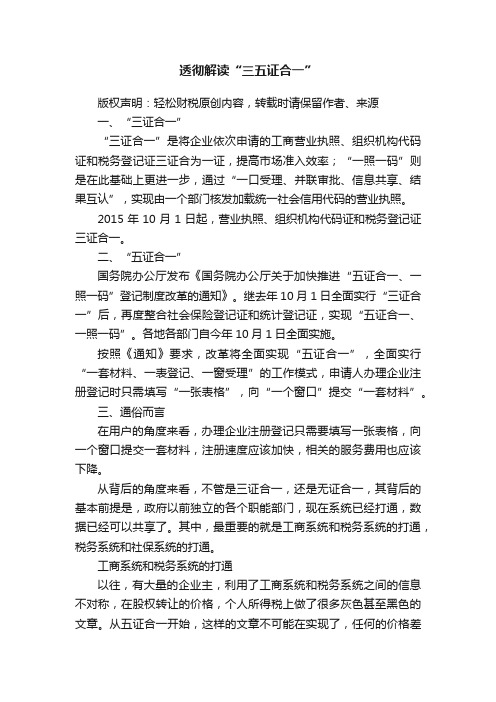 透彻解读“三五证合一”

版权声明：轻松财税原创内容，转载时请保留作者、来源

一、“三证合一”

“三证合一”是将企业依次申请的工商营业执照、组织机构代码证和税务登记证三证合为一证，提高市场准入效率；“一照一码”则是在此基础上更进一步，通过“一口受理、并联审批、信息共享、结果互认”，实现由一个部门核发加载统一社会信用代码的营业执照。

2015 年 10 月 1 日起，营业执照、组织机构代码证和税务登记证三证合一。

二、“五证合一”

国务院办公厅发布《国务院办公厅关于加快推进“五证合一、一照一码”登记制度改革的通知》。继去年 10 月 1 日全面实行“三证合一”后，再度整合社会保险登记证和统计登记证，实现“五证合一、一照一码”。各地各部门自今年 10 月 1 日全面实施。

按照《通知》要求，改革将全面实现“五证合一”，全面实行“一套材料、一表登记、一窗受理”的工作模式，申请人办理企业注册登记时只需填写“一张表格”，向“一个窗口”提交“一套材料”。

三、通俗而言

在用户的角度来看，办理企业注册登记只需要填写一张表格，向一个窗口提交一套材料，注册速度应该加快，相关的服务费用也应该下降。

从背后的角度来看，不管是三证合一，还是无证合一，其背后的基本前提是，政府以前独立的各个职能部门，现在系统已经打通，数据已经可以共享了。其中，最重要的就是工商系统和税务系统的打通，税务系统和社保系统的打通。

工商系统和税务系统的打通

以往，有大量的企业主，利用了工商系统和税务系统之间的信息不对称，在股权转让的价格，个人所得税上做了很多灰色甚至黑色的文章。从五证合一开始，这样的文章不可能在实现了，任何的价格差